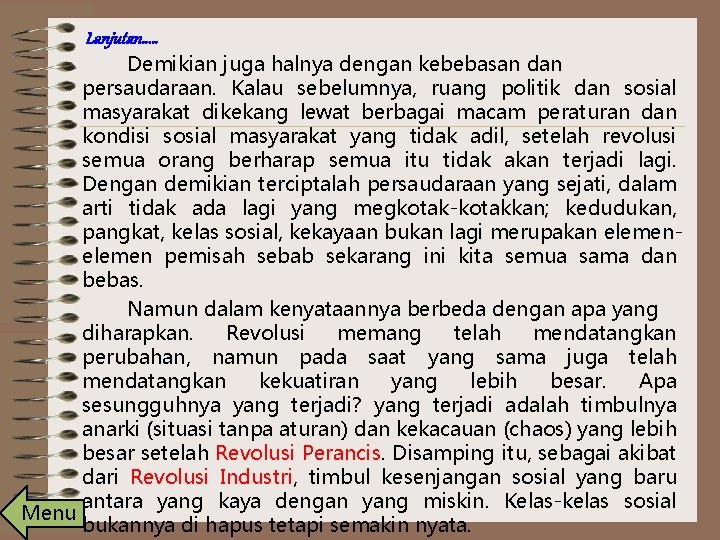 Lanjutan.....

Demikian juga halnya dengan kebebasan dan persaudaraan. Kalau sebelumnya, ruang politik dan sosial masyarakat dikekang lewat berbagai macam peraturan dan kondisi sosial masyarakat yang tidak adil, setelah revolusi semua orang berharap semua itu tidak akan terjadi lagi. Dengan demikian terciptalah persaudaraan yang sejati, dalam arti tidak ada lagi yang megkotak-kotakkan; kedudukan, pangkat, kelas sosial, kekayaan bukan lagi merupakan elemen-elemen pemisah sebab sekarang ini kita semua sama dan bebas.

Namun dalam kenyataannya berbeda dengan apa yang diharapkan. Revolusi memang telah mendatangkan perubahan, namun pada saat yang sama juga telah mendatangkan kekuatiran yang lebih besar. Apa sesungguhnya yang terjadi? yang terjadi adalah timbulnya anarki (situasi tanpa aturan) dan kekacauan (chaos) yang lebih besar setelah Revolusi Perancis. Disamping itu, sebagai akibat dari Revolusi Industri, timbul kesenjangan sosial yang baru antara yang kaya dengan yang miskin. Kelas-kelas sosial bukannya di hapus tetapi semakin nyata.

Menu